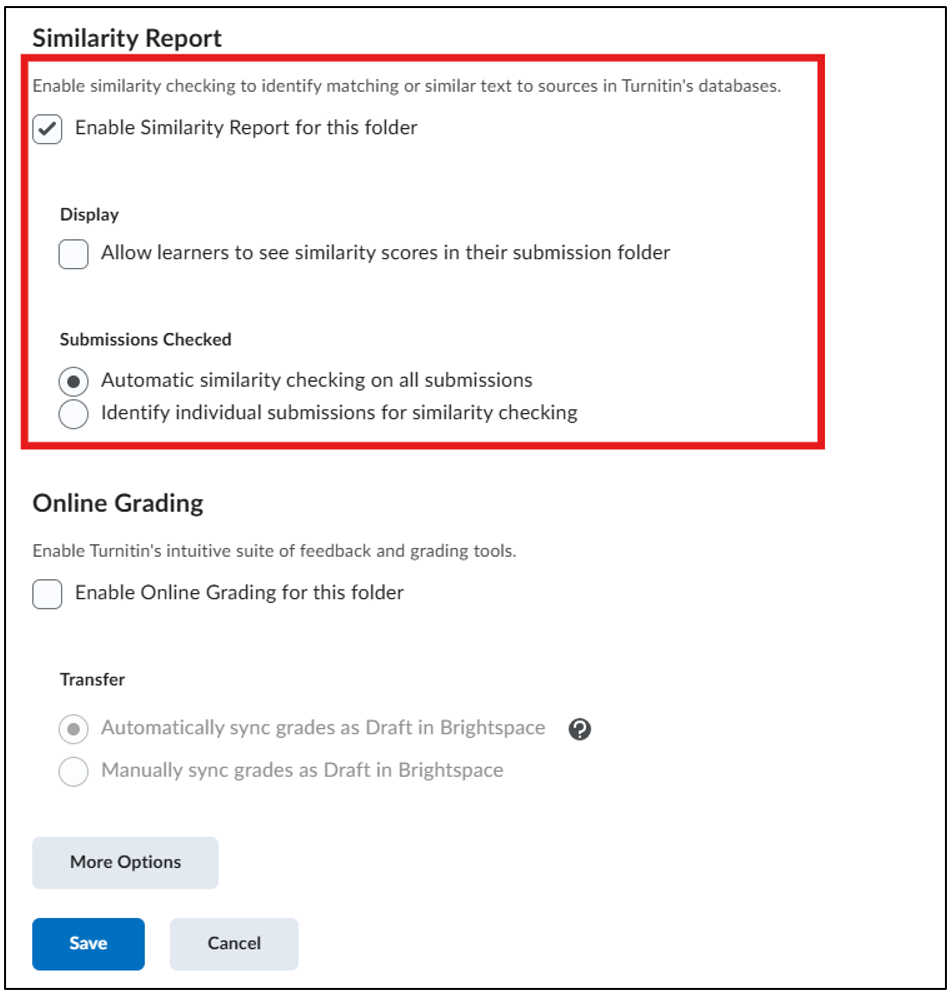 Similarity Report

Enable similarity checking to identify matching or similar text to sources in Turnitin's databases.

Enable Similarity Report for this folder

Display

Allow learners to see similarity scores in their submission folder

Submissions Checked

Automatic similarity checking on all submissions

Identify individual submissions for similarity checking

Online Grading

Enable Turnitin's intuitive suite of feedback and grading tools.

Enable Online Grading for this folder

Transfer

Automatically sync grades as Draft in Brightspace

Manually sync grades as Draft in Brightspace

More Options

Save

Cancel